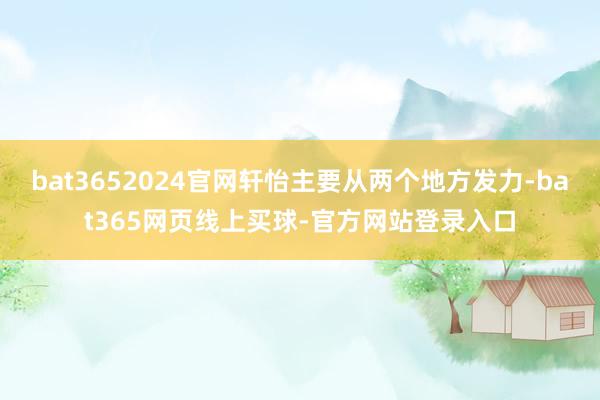 bat3652024官网轩怡主要从两个地方发力-bat365网页线上买球-官方网站登录入口